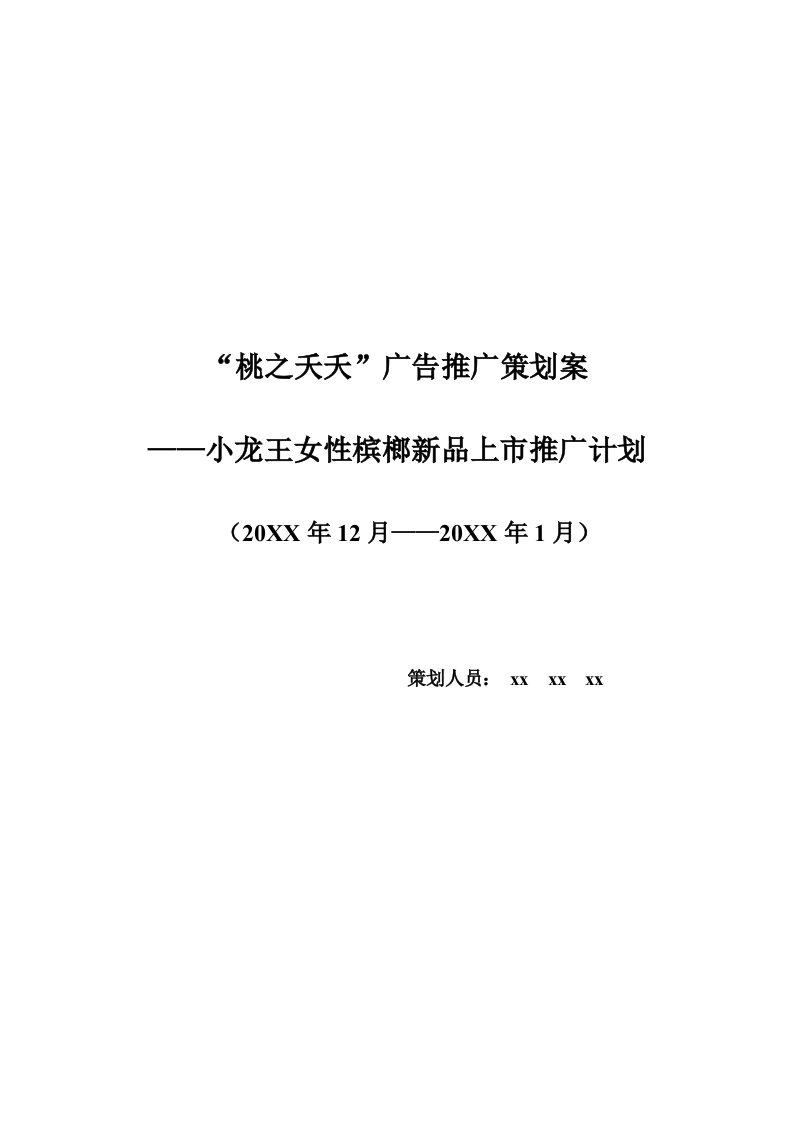 “桃之夭夭”广告推广策划案

——小龙王女性槟榔新品上市推广计划

（20XX 年 12 月——20XX 年 1 月）

策划人员： xx xx xx